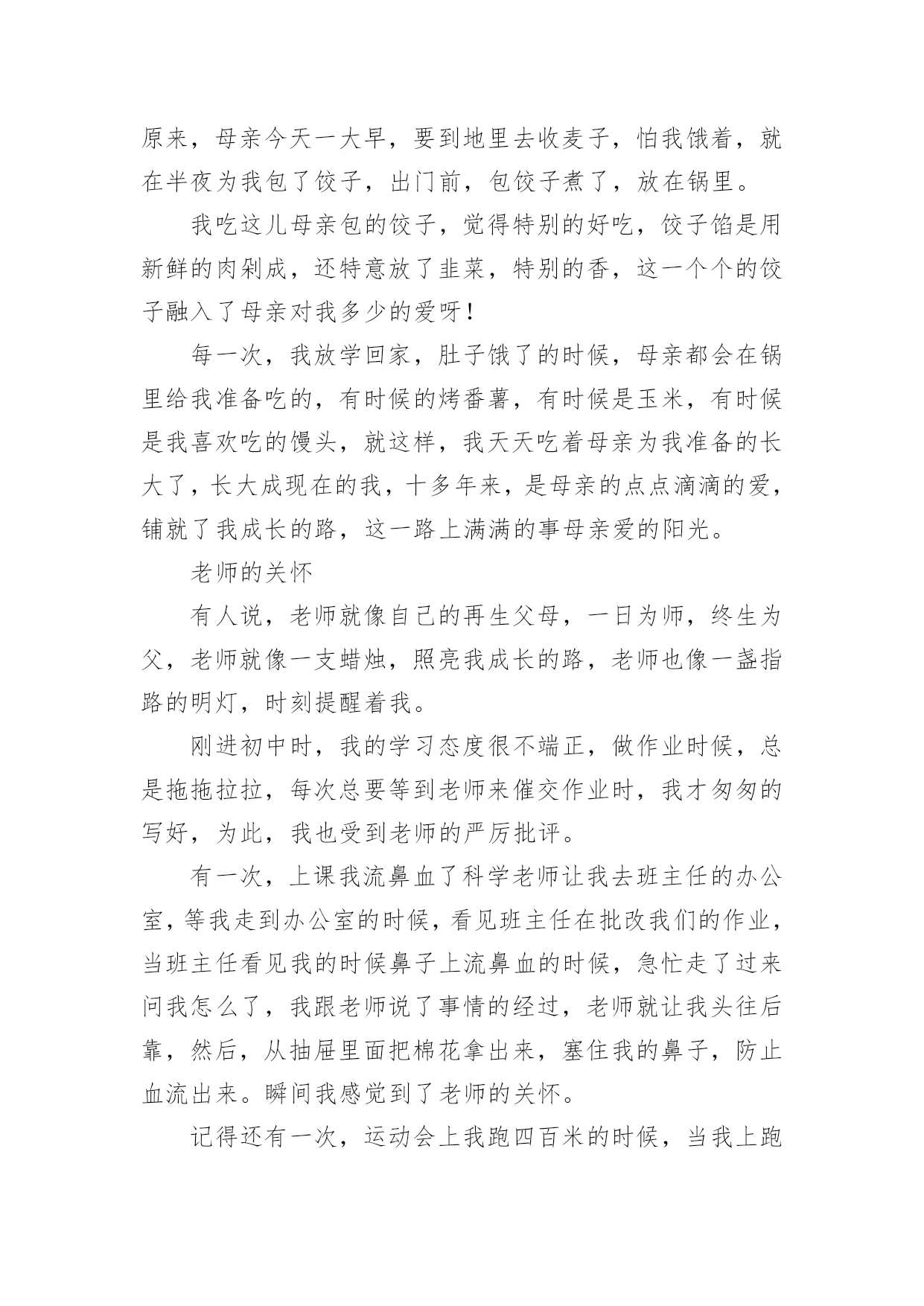 原来，母亲今天一大早，要到地里去收麦子，怕我饿着，就在半夜为我包了饺子，出门前，包饺子煮了，放在锅里。

我吃这儿母亲包的饺子，觉得特别的好吃，饺子馅是用新鲜的肉剁成，还特意放了韭菜，特别的香，这一个个的饺子融入了母亲对我多少的爱呀！

每一次，我放学回家，肚子饿了的时候，母亲都会在锅里给我准备吃的，有时候的烤番薯，有时候是玉米，有时候是我喜欢吃的馒头，就这样，我天天吃着母亲为我准备的长大了，长大成现在的我，十多年来，是母亲的点点滴滴的爱，铺就了我成长的路，这一路上满满的事母亲爱的阳光。

老师的关怀

有人说，老师就像自己的再生父母，一日为师，终生为父，老师就像一支蜡烛，照亮我成长的路，老师也像一盏指路的明灯，时刻提醒着我。

刚进初中时，我的学习态度很不端正，做作业时候，总是拖拖拉拉，每次总要等到老师来催交作业时，我才匆匆的写好，为此，我也受到老师的严厉批评。

有一次，上课我流鼻血了科学老师让我去班主任的办公室，等我走到办公室的时候，看见班主任在批改我们的作业，当班主任看见我的时候鼻子上流鼻血的时候，急忙走了过来问我怎么了，我跟老师说了事情的经过，老师就让我头往后靠，然后，从抽屉里面把棉花拿出来，塞住我的鼻子，防止血流出来。瞬间我感觉到了老师的关怀。

记得还有一次，运动会上我跑四百米的时候，当我上跑